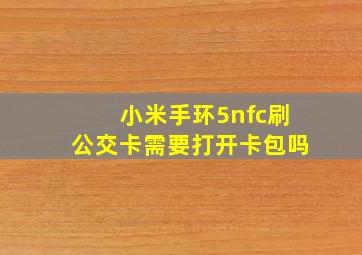 小米手环5nfc刷公交卡需要打开卡包吗